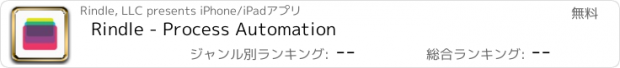 Rindle, LLC presents iPhone/iPadアプリ

無料

Rindle - Process Automation

ジャンル別ランキング: --

総合ランキング: --